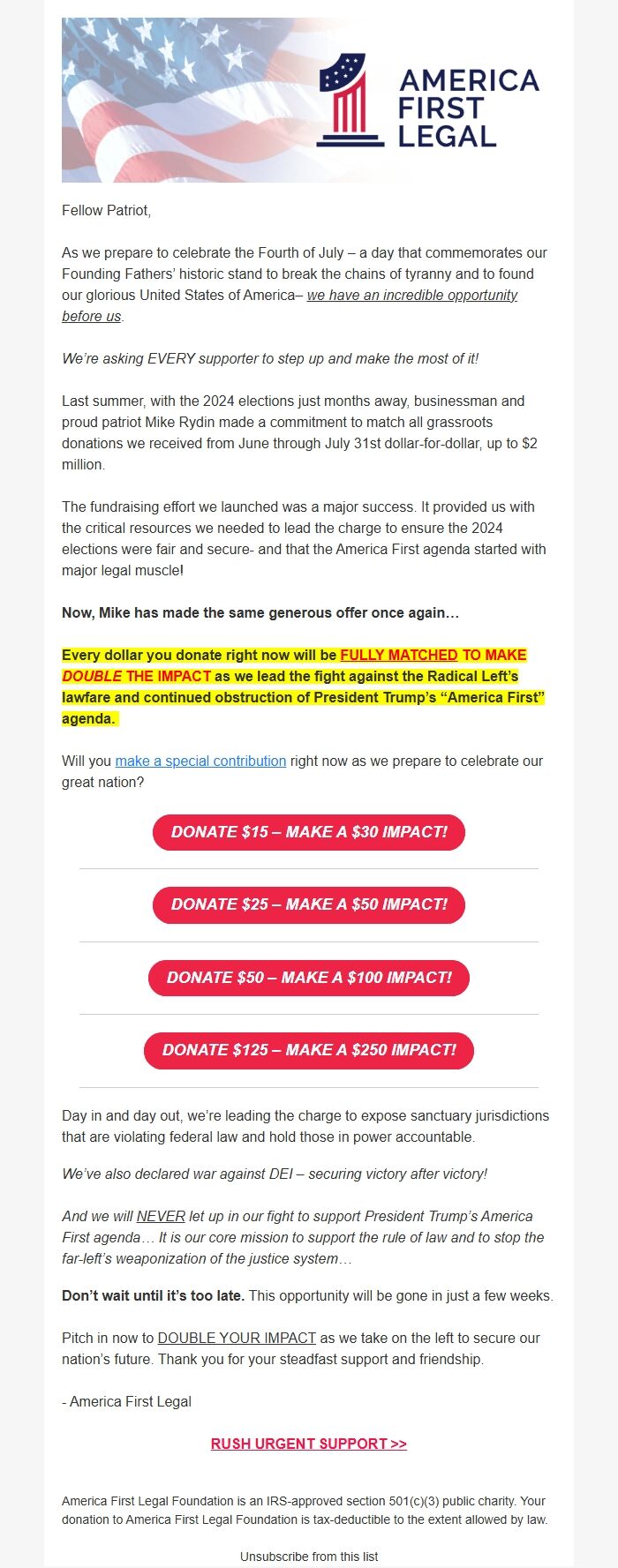 AMERICA FIRST LEGAL

Fellow Patriot,

As we prepare to celebrate the Fourth of July – a day that commemorates our Founding Fathers' historic stand to break the chains of tyranny and to found our glorious United States of America– we have an incredible opportunity before us.

We're asking EVERY supporter to step up and make the most of it!

Last summer, with the 2024 elections just months away, businessman and proud patriot Mike Rydin made a commitment to match all grassroots donations we received from June through July 31st dollar-for-dollar, up to $2 million.

The fundraising effort we launched was a major success. It provided us with the critical resources we needed to lead the charge to ensure the 2024 elections were fair and secure- and that the America First agenda started with major legal muscle!

Now, Mike has made the same generous offer once again…

Every dollar you donate right now will be FULLY MATCHED TO MAKE DOUBLE THE IMPACT as we lead the fight against the Radical Left's lawfare and continued obstruction of President Trump's "America First" agenda.

Will you make a special contribution right now as we prepare to celebrate our great nation?

DONATE $15 – MAKE A $30 IMPACT!

DONATE $25 – MAKE A $50 IMPACT!

DONATE $50 – MAKE A $100 IMPACT!

DONATE $125 – MAKE A $250 IMPACT!

Day in and day out, we're leading the charge to expose sanctuary jurisdictions that are violating federal law and hold those in power accountable.

We've also declared war against DEI – securing victory after victory!

And we will NEVER let up in our fight to support President Trump's America First agenda… It is our core mission to support the rule of law and to stop the far-left's weaponization of the justice system…

Don't wait until it's too late. This opportunity will be gone in just a few weeks.

Pitch in now to DOUBLE YOUR IMPACT as we take on the left to secure our nation's future. Thank you for your steadfast support and friendship.

- America First Legal

RUSH URGENT SUPPORT >>

America First Legal Foundation is an IRS-approved section 501(c)(3) public charity. Your donation to America First Legal Foundation is tax-deductible to the extent allowed by law.

Unsubscribe from this list